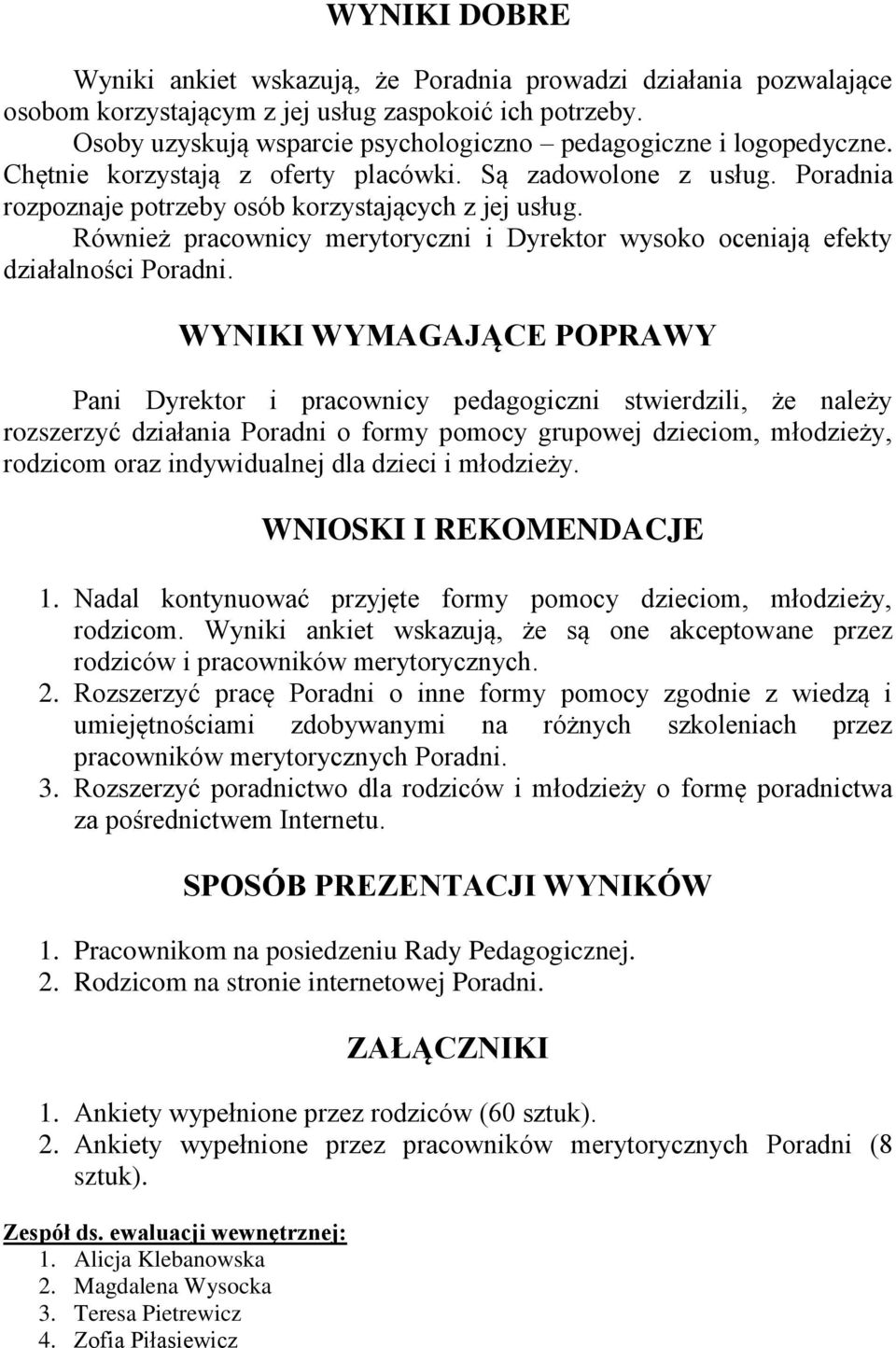 WYNIKI DOBRE

Wyniki ankiet wskazują, że Poradnia prowadzi działania pozwalające osobom korzystającym z jej usług zaspokoić ich potrzeby.
Osoby uzyskują wsparcie psychologiczno – pedagogiczne i logopedyczne. Chętnie korzystają z oferty placówki. Są zadowolone z usług. Poradnia rozpoznaje potrzeby osób korzystających z jej usług.
Również pracownicy merytoryczni i Dyrektor wysoko oceniają efekty działalności Poradni.

WYNIKI WYMAGAJĄCE POPRAWY

Pani Dyrektor i pracownicy pedagogiczni stwierdzili, że należy rozszerzyć działania Poradni o formy pomocy grupowej dzieciom, młodzieży, rodzicom oraz indywidualnej dla dzieci i młodzieży.

WNIOSKI I REKOMENDACJE

1. Nadal kontynuować przyjęte formy pomocy dzieciom, młodzieży, rodzicom. Wyniki ankiet wskazują, że są one akceptowane przez rodziców i pracowników merytorycznych.
2. Rozszerzyć pracę Poradni o inne formy pomocy zgodnie z wiedzą i umiejętnościami zdobywanymi na różnych szkoleniach przez pracowników merytorycznych Poradni.
3. Rozszerzyć poradnictwo dla rodziców i młodzieży o formę poradnictwa za pośrednictwem Internetu.

SPOSÓB PREZENTACJI WYNIKÓW

1. Pracownikom na posiedzeniu Rady Pedagogicznej.
2. Rodzicom na stronie internetowej Poradni.

ZAŁĄCZNIKI

1. Ankiety wypełnione przez rodziców (60 sztuk).
2. Ankiety wypełnione przez pracowników merytorycznych Poradni (8 sztuk).

Zespół ds. ewaluacji wewnętrznej:
1. Alicja Klebanowska
2. Magdalena Wysocka
3. Teresa Pietrewicz
4. Zofia Piłasiewicz